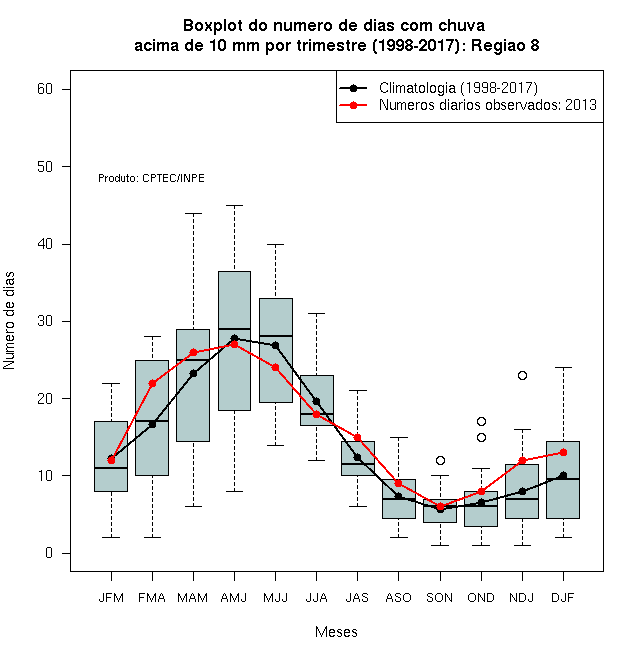 Boxplot do numero de dias com chuva
acima de 10 mm por trimestre (1998-2017): Regiao 8

Climatologia (1998-2017)
Numeros diarios observados: 2013

Produto: CPTEC/INPE

Numero de dias

60
50
40
30
20
10
0

JFM FMA MAM AMJ MJJ JJA JAS ASO SON OND NDJ DJF

Meses